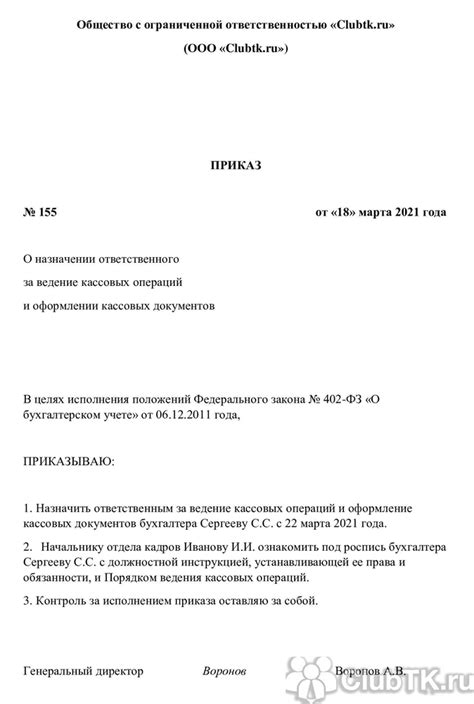 Общество с ограниченной ответственностью «Clubtk.ru»

(ООО «Clubtk.ru»)

ПРИКАЗ

№ 155

от «18» марта 2021 года

О назначении ответственного

за ведение кассовых операций

и оформлении кассовых документов

В целях исполнения положений Федерального закона № 402-ФЗ «О бухгалтерском учете» от 06.12.2011 года,

ПРИКАЗЫВАЮ:

1. Назначить ответственным за ведение кассовых операций и оформление кассовых документов бухгалтера Сергееву С.С. с 22 марта 2021 года.

2. Начальнику отдела кадров Иванову И.И. ознакомить под роспись бухгалтера Сергееву С.С. с должностной инструкцией, устанавливающей ее права и обязанности, и Порядком ведения кассовых операций.

3. Контроль за исполнением приказа оставляю за собой.

Генеральный директор

Воронов

Воронов А.В.

ClubTK.ru